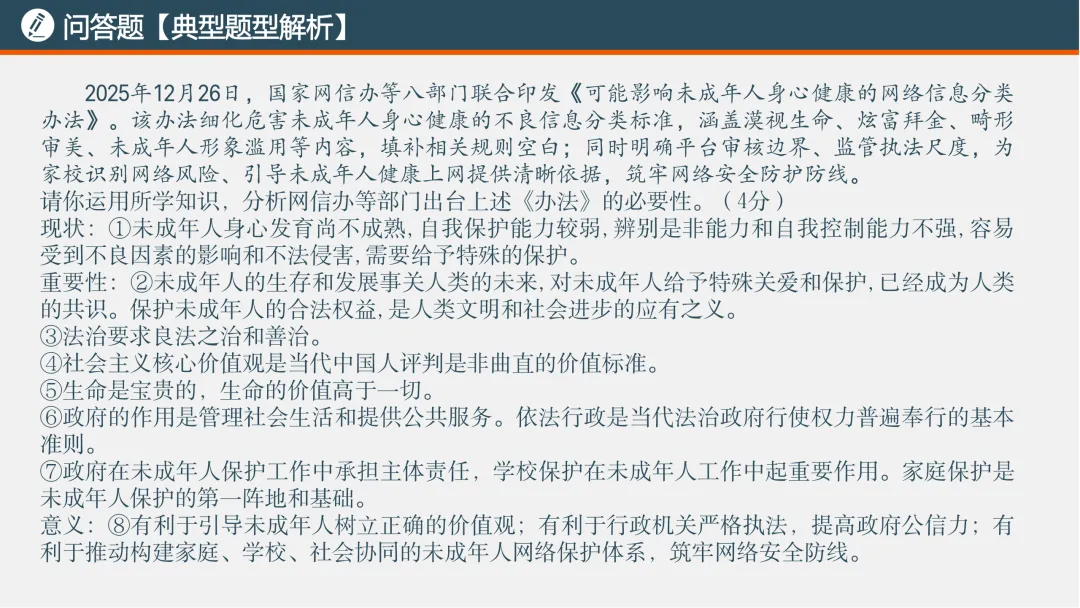 问答题【典型题型解析】

2025年12月26日，国家网信办等八部门联合印发《可能影响未成年人身心健康的网络信息分类办法》。该办法细化危害未成年人身心健康的不良信息分类标准，涵盖漠视生命、炫富拜金、畸形审美、未成年人形象滥用等内容，填补相关规则空白；同时明确平台审核边界、监管执法尺度，为家校识别网络风险、引导未成年人健康上网提供清晰依据，筑牢网络安全防护防线。
请你运用所学知识，分析网信办等部门出台上述《办法》的必要性。（4分）
现状：①未成年人身心发育尚不成熟，自我保护能力较弱，辨别是非能力和自我控制能力不强，容易受到不良因素的影响和不法侵害，需要给予特殊的保护。
重要性：②未成年人的生存和发展事关人类的未来，对未成年人给予特殊关爱和保护，已经成为人类的共识。保护未成年人的合法权益，是人类文明和社会进步的应有之义。
③法治要求良法之治和善治。
④社会主义核心价值观是当代中国人评判是非曲直的价值标准。
⑤生命是宝贵的，生命的价值高于一切。
⑥政府的作用是管理社会生活和提供公共服务。依法行政是当代法治政府行使权力普遍奉行的基本准则。
⑦政府在未成年人保护工作中承担主体责任，学校保护在未成年人工作中起重要作用。家庭保护是未成年人保护的第一阵地和基础。
意义：⑧有利于引导未成年人树立正确的价值观；有利于行政机关严格执法，提高政府公信力；有利于推动构建家庭、学校、社会协同的未成年人网络保护体系，筑牢网络安全防线。